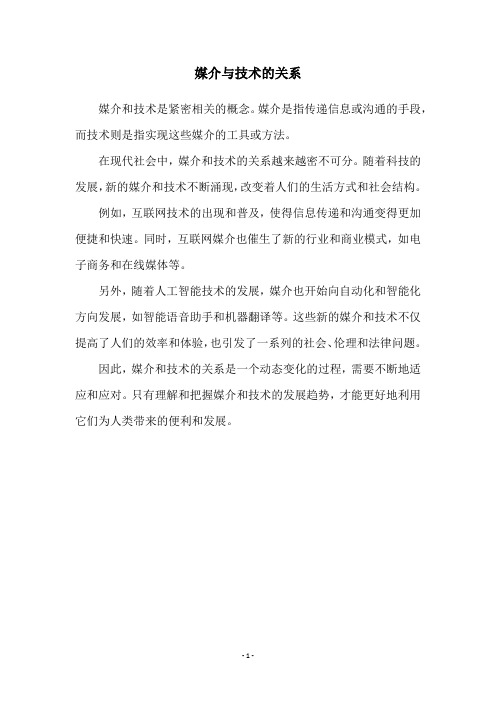 媒介与技术的关系

媒介和技术是紧密相关的概念。媒介是指传递信息或沟通的手段，而技术则是指实现这些媒介的工具或方法。

在现代社会中，媒介和技术的关系越来越密不可分。随着科技的发展，新的媒介和技术不断涌现，改变着人们的生活方式和社会结构。

例如，互联网技术的出现和普及，使得信息传递和沟通变得更加便捷和快速。同时，互联网媒介也催生了新的行业和商业模式，如电子商务和在线媒体等。

另外，随着人工智能技术的发展，媒介也开始向自动化和智能化方向发展，如智能语音助手和机器翻译等。这些新的媒介和技术不仅提高了人们的效率和体验，也引发了一系列的社会、伦理和法律问题。

因此，媒介和技术的关系是一个动态变化的过程，需要不断地适应和应对。只有理解和把握媒介和技术的发展趋势，才能更好地利用它们为人类带来的便利和发展。

- 1 -